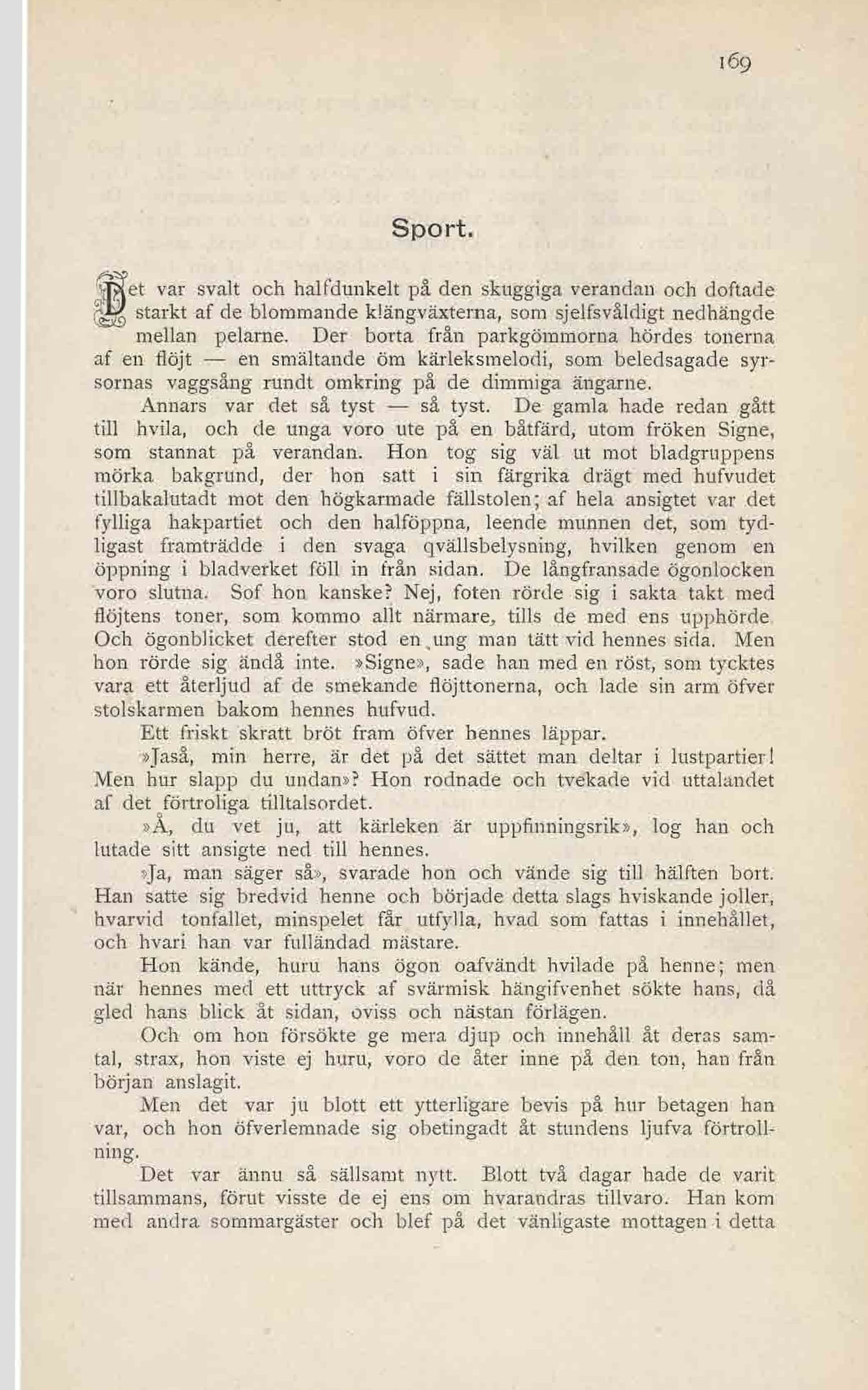 169

Sport.

Det var svalt och halfdunkelt på den skuggiga verandan och doftade starkt af de blommande klängväxterna, som sjelfsvåldigt nedhängde mellan pelarne. Der borta från parkgömmorna hördes tonerna af en flöjt — en smältande öm kärleksmelodi, som beledsagade syrsornas vaggsång rundt omkring på de dimmiga ängarne.

Annars var det så tyst — så tyst. De gamla hade redan gått till hvila, och de unga voro ute på en båtfärd, utom fröken Signe, som stannat på verandan. Hon tog sig väl ut mot bladgruppens mörka bakgrund, der hon satt i sin färgrika drägt med hufvudet tillbakalutadt mot den högkarmade fällstolen; af hela ansigtet var det fylliga hakpartiet och den halföppna, leende munnen det, som tydligast framträdde i den svaga qvällsbelysning, hvilken genom en öppning i bladverket föll in från sidan. De långfransade ögonlocken voro slutna. Sof hon kanske? Nej, foten rörde sig i sakta takt med flöjtens toner, som kommo allt närmare, tills de med ens upphörde. Och ögonblicket derefter stod en ung man tätt vid hennes sida. Men hon rörde sig ändå inte. »Signe», sade han med en röst, som tycktes vara ett återljud af de smekande flöjttonerna, och lade sin arm öfver stolskarmen bakom hennes hufvud.

Ett friskt skratt bröt fram öfver hennes läppar.

»Jaså, min herre, är det på det sättet man deltar i lustpartier! Men hur slapp du undan»? Hon rodnade och tvekade vid uttalandet af det förtroliga tilltalsordet.

»Å, du vet ju, att kärleken är uppfinningsrik», log han och lutade sitt ansigte ned till hennes.

»Ja, man säger så», svarade hon och vände sig till hälften bort. Han satte sig bredvid henne och började detta slags hviskande joller, hvarvid tonfallet, minspelet får utfylla, hvad som fattas i innehållet, och hvari han var fulländad mästare.

Hon kände, huru hans ögon oafvändt hvilade på henne; men när hennes med ett uttryck af svärmisk hängifvenhet sökte hans, då gled hans blick åt sidan, oviss och nästan förlägen.

Och om hon försökte ge mera djup och innehåll åt deras samtal, strax, hon viste ej huru, voro de åter inne på den ton, han från början anslagit.

Men det var ju blott ett ytterligare bevis på hur betagen han var, och hon öfverlemnade sig obetingadt åt stundens ljufva förtrollning.

Det var ännu så sällsamt nytt. Blott två dagar hade de varit tillsammans, förut visste de ej ens om hvarandras tillvaro. Han kom med andra sommargäster och blef på det vänligaste mottagen i detta